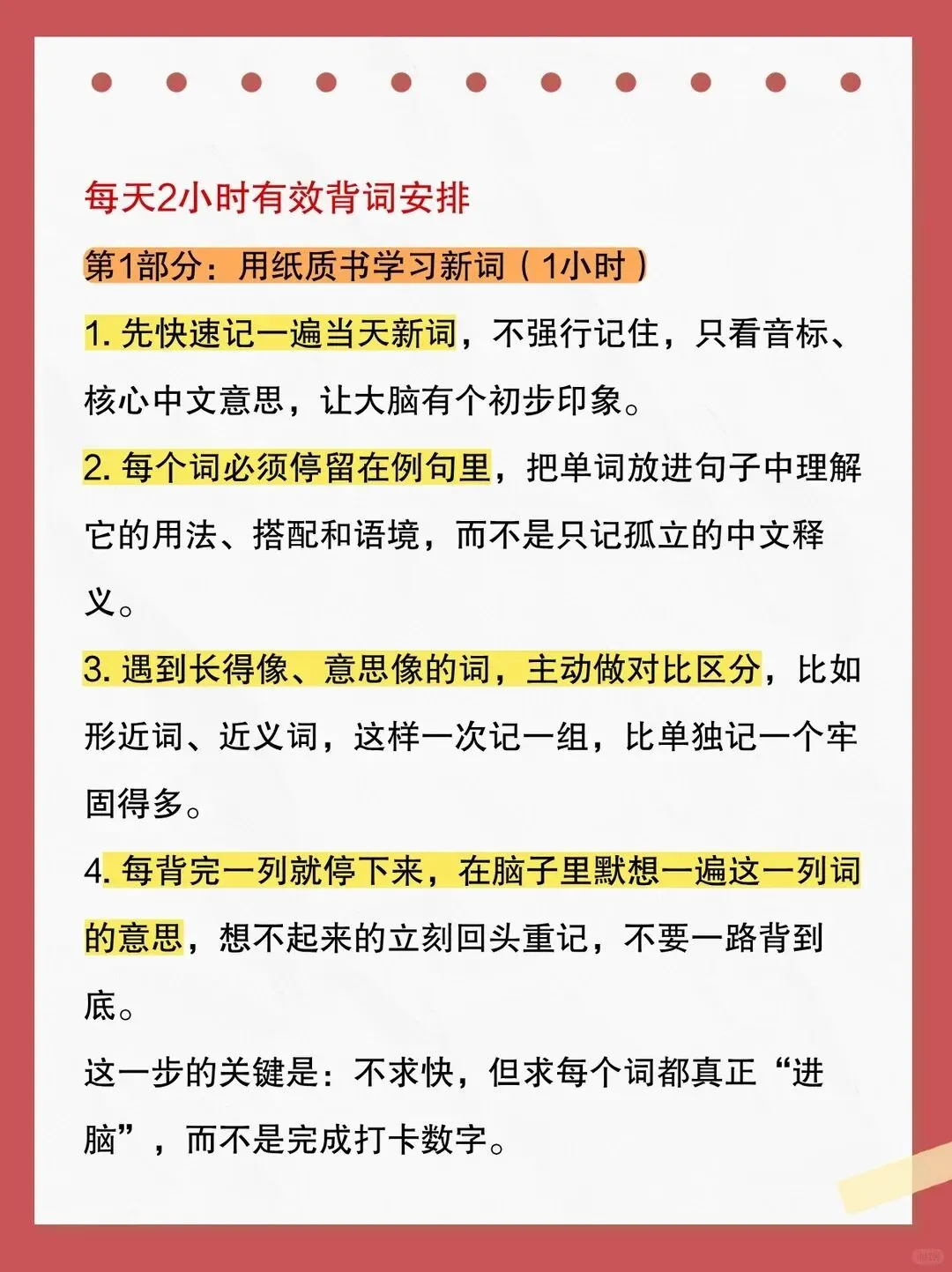 每天2小时有效背词安排

第1部分：用纸质书学习新词（1小时）

1. 先快速记一遍当天新词，不强行记住，只看音标、核心中文意思，让大脑有个初步印象。

2. 每个词必须停留在例句里，把单词放进句子中理解它的用法、搭配和语境，而不是只记孤立的中文释义。

3. 遇到长得像、意思像的词，主动做对比区分，比如形近词、近义词，这样一次记一组，比单独记一个牢固得多。

4. 每背完一列就停下来，在脑子里默想一遍这一列词的意思，想不起来的立刻回头重记，不要一路背到底。

这一步的关键是：不求快，但求每个词都真正“进脑”，而不是完成打卡数字。